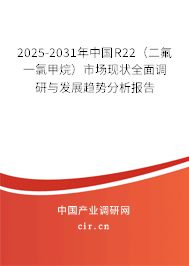 2025-2031年中国R22（二氟一氯甲烷）市场现状全面调研与发展趋势分析报告

中国产业调研网
cir.cn